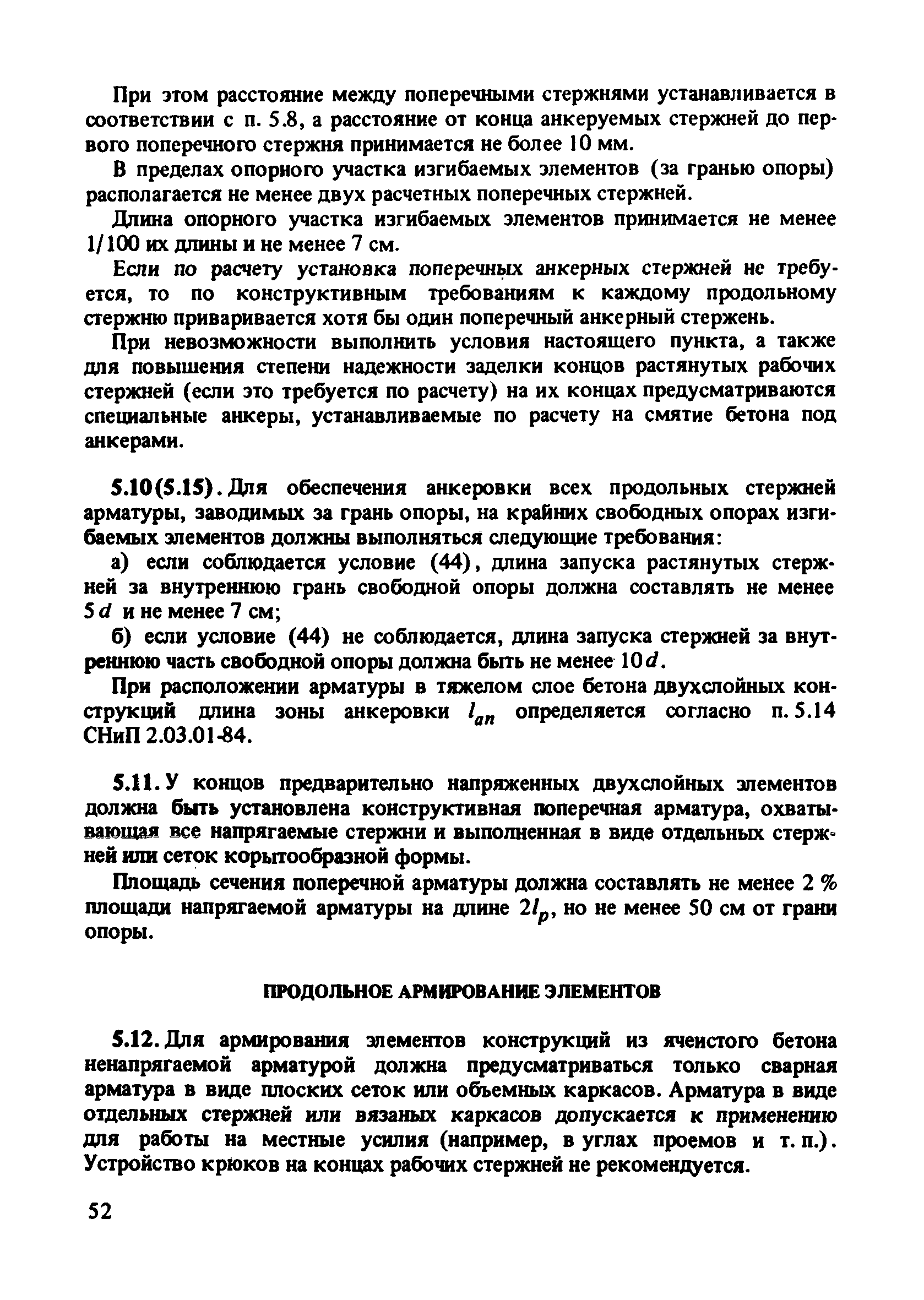 При этом расстояние между поперечными стержнями устанавливается в соответствии с п. 5.8, а расстояние от конца анкеруемых стержней до первого поперечного стержня принимается не более 10 мм.

В пределах опорного участка изгибаемых элементов (за гранью опоры) располагается не менее двух расчетных поперечных стержней.

Длина опорного участка изгибаемых элементов принимается не менее 1/100 их длины и не менее 7 см.

Если по расчету установка поперечных анкерных стержней не требуется, то по конструктивным требованиям к каждому продольному стержню приваривается хотя бы один поперечный анкерный стержень.

При невозможности выполнить условия настоящего пункта, а также для повышения степени надежности заделки концов растянутых рабочих стержней (если это требуется по расчету) на их концах предусматриваются специальные анкеры, устанавливаемые по расчету на смятие бетона под анкерами.

5.10(5.15). Для обеспечения анкеровки всех продольных стержней арматуры, заводимых за грань опоры, на крайних свободных опорах изгибаемых элементов должны выполняться следующие требования:

а) если соблюдается условие (44), длина запуска растянутых стержней за внутреннюю грань свободной опоры должна составлять не менее $5d$ и не менее 7 см;

б) если условие (44) не соблюдается, длина запуска стержней за внутреннюю часть свободной опоры должна быть не менее $10d$.

При расположении арматуры в тяжелом слое бетона двухслойных конструкций длина зоны анкеровки $l_{an}$ определяется согласно п. 5.14 СНиП 2.03.01-84.

5.11. У концов предварительно напряженных двухслойных элементов должна быть установлена конструктивная поперечная арматура, охватывающая все напрягаемые стержни и выполненная в виде отдельных стержней или сеток корытообразной формы.

Площадь сечения поперечной арматуры должна составлять не менее 2 % площади напрягаемой арматуры на длине $2l_p$, но не менее 50 см от грани опоры.

ПРОДОЛЬНОЕ АРМИРОВАНИЕ ЭЛЕМЕНТОВ

5.12. Для армирования элементов конструкций из ячеистого бетона ненапрягаемой арматурой должна предусматриваться только сварная арматура в виде плоских сеток или объемных каркасов. Арматура в виде отдельных стержней или вязаных каркасов допускается к применению для работы на местные усилия (например, в углах проемов и т. п.). Устройство крюков на концах рабочих стержней не рекомендуется.

52